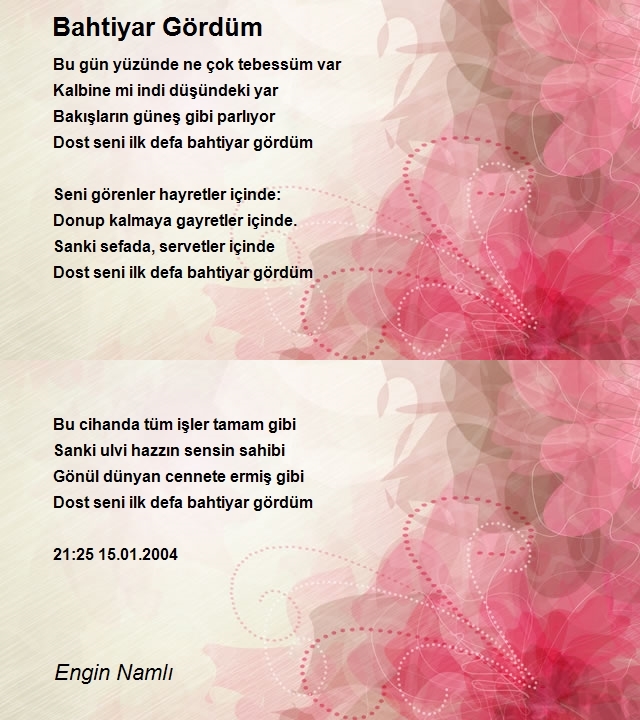 Bahtiyar Gördüm

Bu gün yüzünde ne çok tebessüm var
Kalbine mi indi düşündeki yar
Bakışların güneş gibi parlıyor
Dost seni ilk defa bahtiyar gördüm

Seni görenler hayretler içinde:
Donup kalmaya gayretler içinde.
Sanki sefada, servetler içinde
Dost seni ilk defa bahtiyar gördüm

Bu cihanda tüm işler tamam gibi
Sanki ulvi hazzın sensin sahibi
Gönül dünyan cennete ermiş gibi
Dost seni ilk defa bahtiyar gördüm

21:25 15.01.2004

Engin Namlı